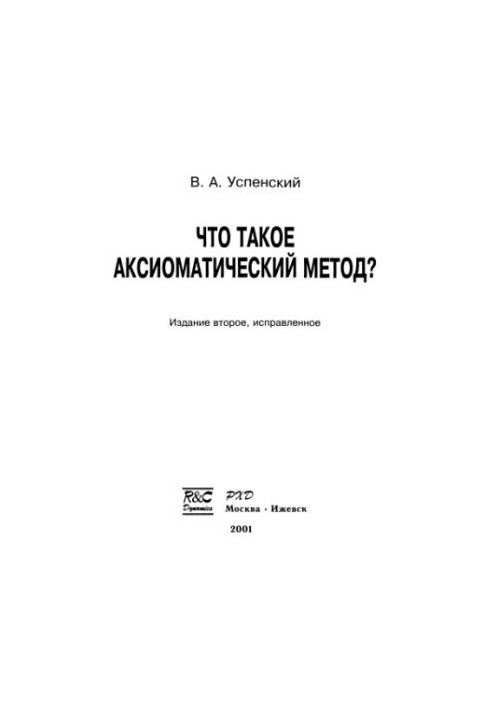 В. А. Успенский

ЧТО ТАКОЕ АКСИОМАТИЧЕСКИЙ МЕТОД?

Издание второе, исправленное

R&C Dynamics

РХД

Москва · Ижевск

2001